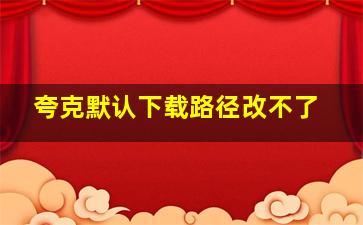 夸克默认下载路径改不了